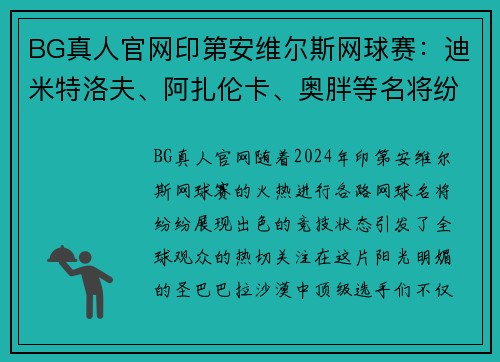 BG真人官网印第安维尔斯网球赛：迪米特洛夫、阿扎伦卡、奥胖等名将纷

BG真人官网随着2024年印第安维尔斯网球赛的火热进行各路网球名将纷纷展现出色的竞技状态引发了全球观众的热切关注在这片阳光明媚的圣巴巴拉沙漠中顶级选手们不仅